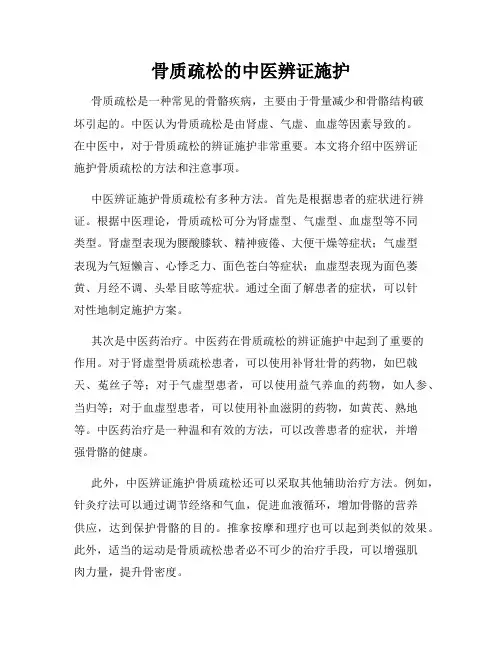 骨质疏松的中医辨证施护

骨质疏松是一种常见的骨骼疾病，主要由于骨量减少和骨骼结构破坏引起的。中医认为骨质疏松是由肾虚、气虚、血虚等因素导致的。在中医中，对于骨质疏松的辨证施护非常重要。本文将介绍中医辨证施护骨质疏松的方法和注意事项。

中医辨证施护骨质疏松有多种方法。首先是根据患者的症状进行辨证。根据中医理论，骨质疏松可分为肾虚型、气虚型、血虚型等不同类型。肾虚型表现为腰酸膝软、精神疲倦、大便干燥等症状；气虚型表现为气短懒言、心悸乏力、面色苍白等症状；血虚型表现为面色萎黄、月经不调、头晕目眩等症状。通过全面了解患者的症状，可以针对性地制定施护方案。

其次是中医药治疗。中医药在骨质疏松的辨证施护中起到了重要的作用。对于肾虚型骨质疏松患者，可以使用补肾壮骨的药物，如巴戟天、菟丝子等；对于气虚型患者，可以使用益气养血的药物，如人参、当归等；对于血虚型患者，可以使用补血滋阴的药物，如黄芪、熟地等。中医药治疗是一种温和有效的方法，可以改善患者的症状，并增强骨骼的健康。

此外，中医辨证施护骨质疏松还可以采取其他辅助治疗方法。例如，针灸疗法可以通过调节经络和气血，促进血液循环，增加骨骼的营养供应，达到保护骨骼的目的。推拿按摩和理疗也可以起到类似的效果。此外，适当的运动是骨质疏松患者必不可少的治疗手段，可以增强肌肉力量，提升骨密度。